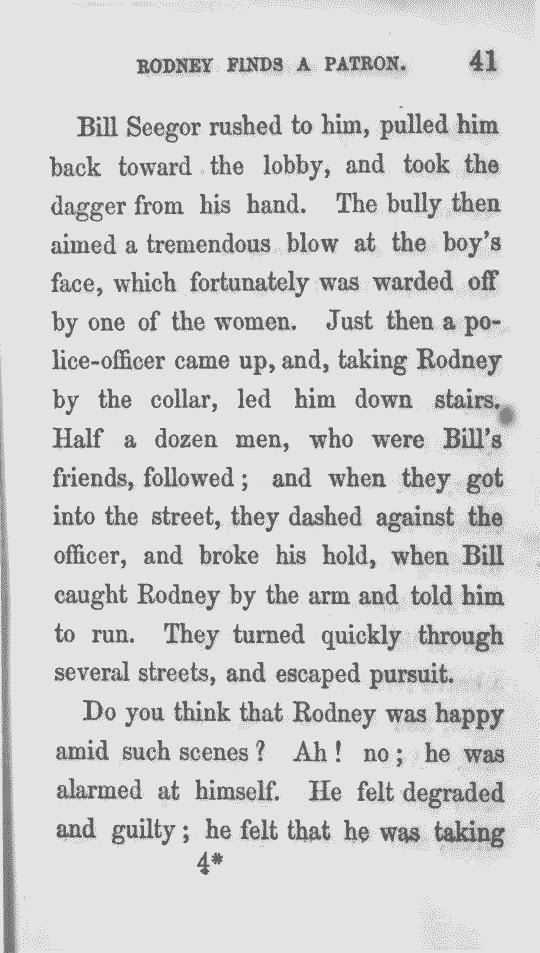 RODNEY FINDS A PATRON. 41

Bill Seegor rushed to him, pulled him back toward the lobby, and took the dagger from his hand. The bully then aimed a tremendous blow at the boy's face, which fortunately was warded off by one of the women. Just then a police-officer came up, and, taking Rodney by the collar, led him down stairs. Half a dozen men, who were Bill's friends, followed; and when they got into the street, they dashed against the officer, and broke his hold, when Bill caught Rodney by the arm and told him to run. They turned quickly through several streets, and escaped pursuit.

Do you think that Rodney was happy amid such scenes? Ah! no; he was alarmed at himself. He felt degraded and guilty; he felt that he was taking

4*